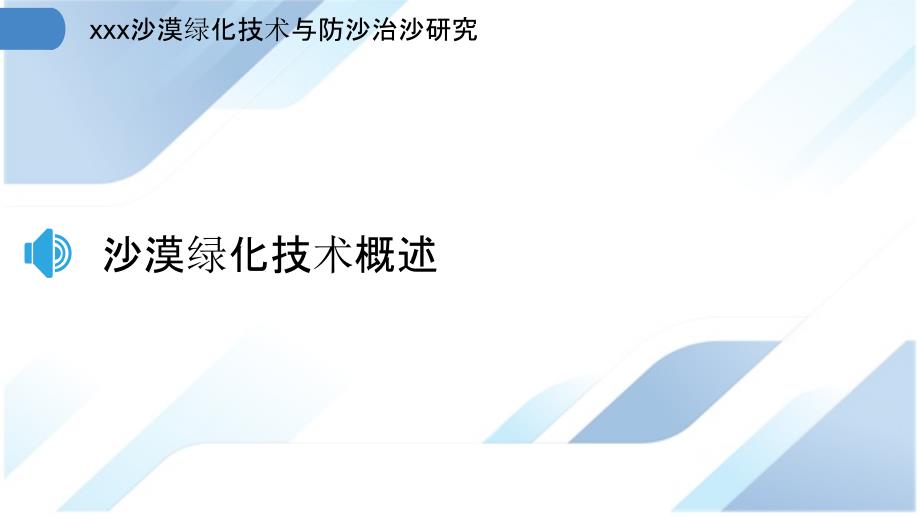 xxx沙漠绿化技术与防沙治沙研究

沙漠绿化技术概述